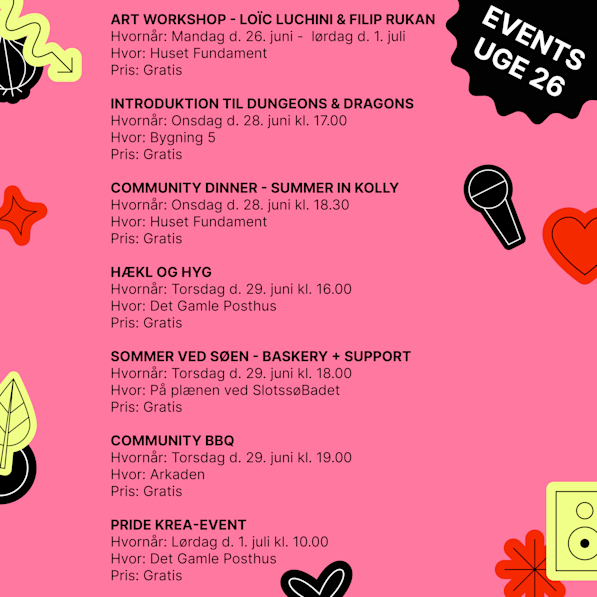 EVENTS UGE 26

ART WORKSHOP - LOÏC LUCHINI & FILIP RUKAN
Hvornår: Mandag d. 26. juni - lørdag d. 1. juli
Hvor: Huset Fundament
Pris: Gratis

INTRODUKTION TIL DUNGEONS & DRAGONS
Hvornår: Onsdag d. 28. juni kl. 17.00
Hvor: Bygning 5
Pris: Gratis

COMMUNITY DINNER - SUMMER IN KOLLY
Hvornår: Onsdag d. 28. juni kl. 18.30
Hvor: Huset Fundament
Pris: Gratis

HÆKL OG HYG
Hvornår: Torsdag d. 29. juni kl. 16.00
Hvor: Det Gamle Posthus
Pris: Gratis

SOMMER VED SØEN - BASKERY + SUPPORT
Hvornår: Torsdag d. 29. juni kl. 18.00
Hvor: På plænen ved SlotssøBadet
Pris: Gratis

COMMUNITY BBQ
Hvornår: Torsdag d. 29. juni kl. 19.00
Hvor: Arkaden
Pris: Gratis

PRIDE KREA-EVENT
Hvornår: Lørdag d. 1. juli kl. 10.00
Hvor: Det Gamle Posthus
Pris: Gratis